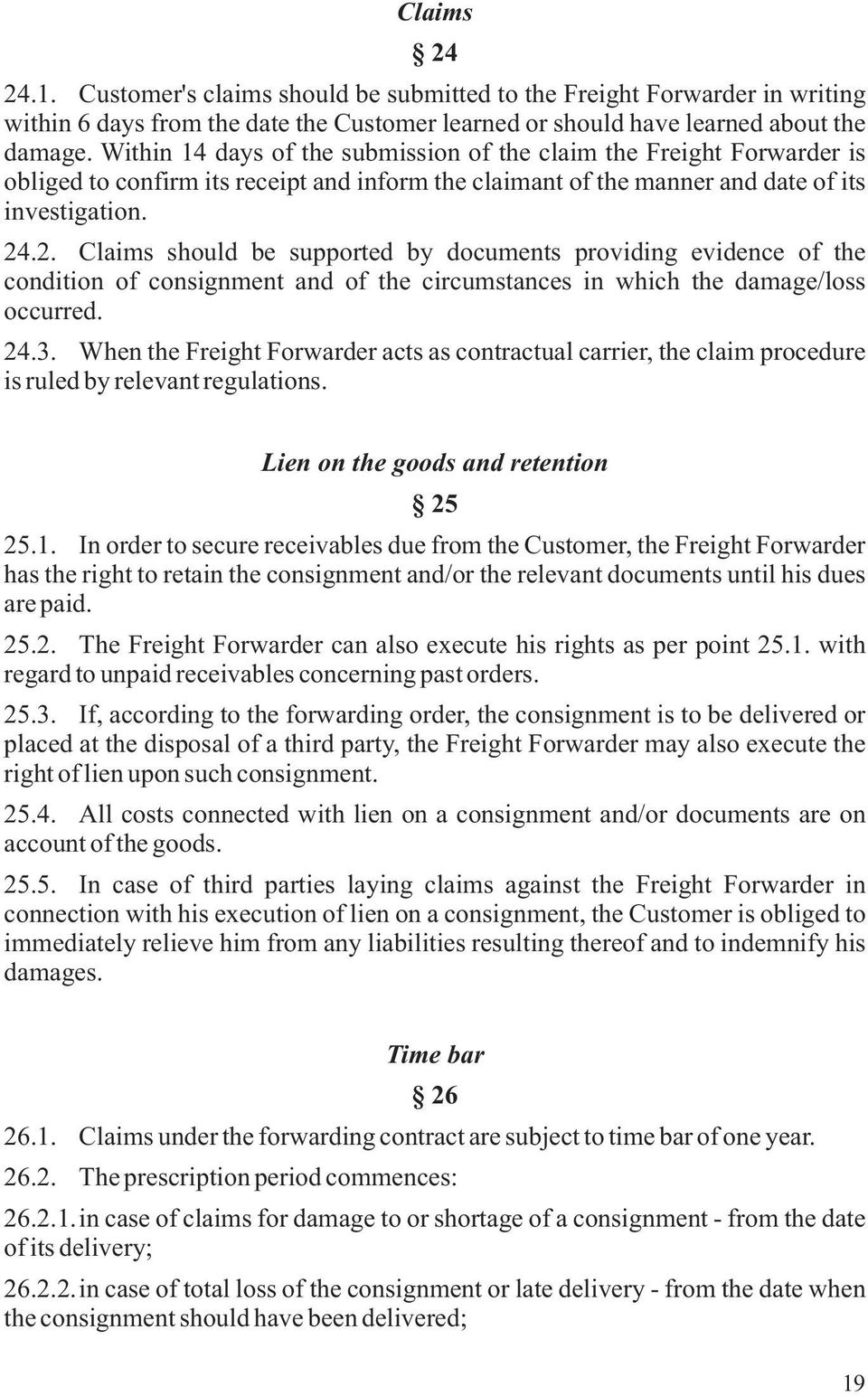 Claims

§ 24

24.1. Customer's claims should be submitted to the Freight Forwarder in writing within 6 days from the date the Customer learned or should have learned about the damage. Within 14 days of the submission of the claim the Freight Forwarder is obliged to confirm its receipt and inform the claimant of the manner and date of its investigation.

24.2. Claims should be supported by documents providing evidence of the condition of consignment and of the circumstances in which the damage/loss occurred.

24.3. When the Freight Forwarder acts as contractual carrier, the claim procedure is ruled by relevant regulations.

Lien on the goods and retention

§ 25

25.1. In order to secure receivables due from the Customer, the Freight Forwarder has the right to retain the consignment and/or the relevant documents until his dues are paid.

25.2. The Freight Forwarder can also execute his rights as per point 25.1. with regard to unpaid receivables concerning past orders.

25.3. If, according to the forwarding order, the consignment is to be delivered or placed at the disposal of a third party, the Freight Forwarder may also execute the right of lien upon such consignment.

25.4. All costs connected with lien on a consignment and/or documents are on account of the goods.

25.5. In case of third parties laying claims against the Freight Forwarder in connection with his execution of lien on a consignment, the Customer is obliged to immediately relieve him from any liabilities resulting thereof and to indemnify his damages.

Time bar

§ 26

26.1. Claims under the forwarding contract are subject to time bar of one year.

26.2. The prescription period commences:

26.2.1. in case of claims for damage to or shortage of a consignment - from the date of its delivery;

26.2.2. in case of total loss of the consignment or late delivery - from the date when the consignment should have been delivered;

19